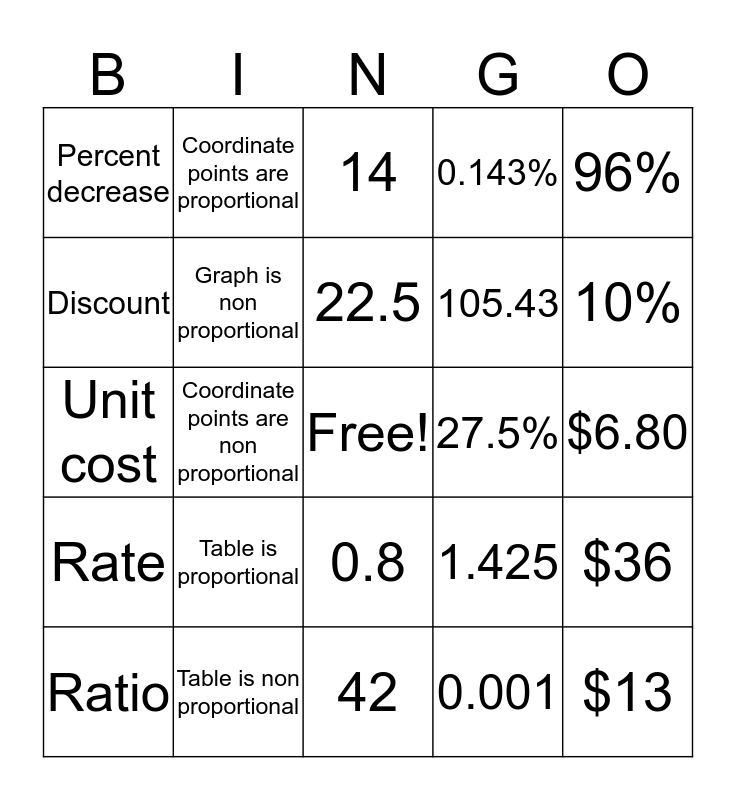 | B | I | N | G | O |
|---|---|---|---|---|
| Percent decrease | Coordinate points are proportional | 14 | 0.143% | 96% |
| Discount | Graph is non proportional | 22.5 | 105.43 | 10% |
| Unit cost | Coordinate points are non proportional | Free! | 27.5% | \$6.80 |
| Rate | Table is proportional | 0.8 | 1.425 | \$36 |
| Ratio | Table is non proportional | 42 | 0.001 | \$13 |